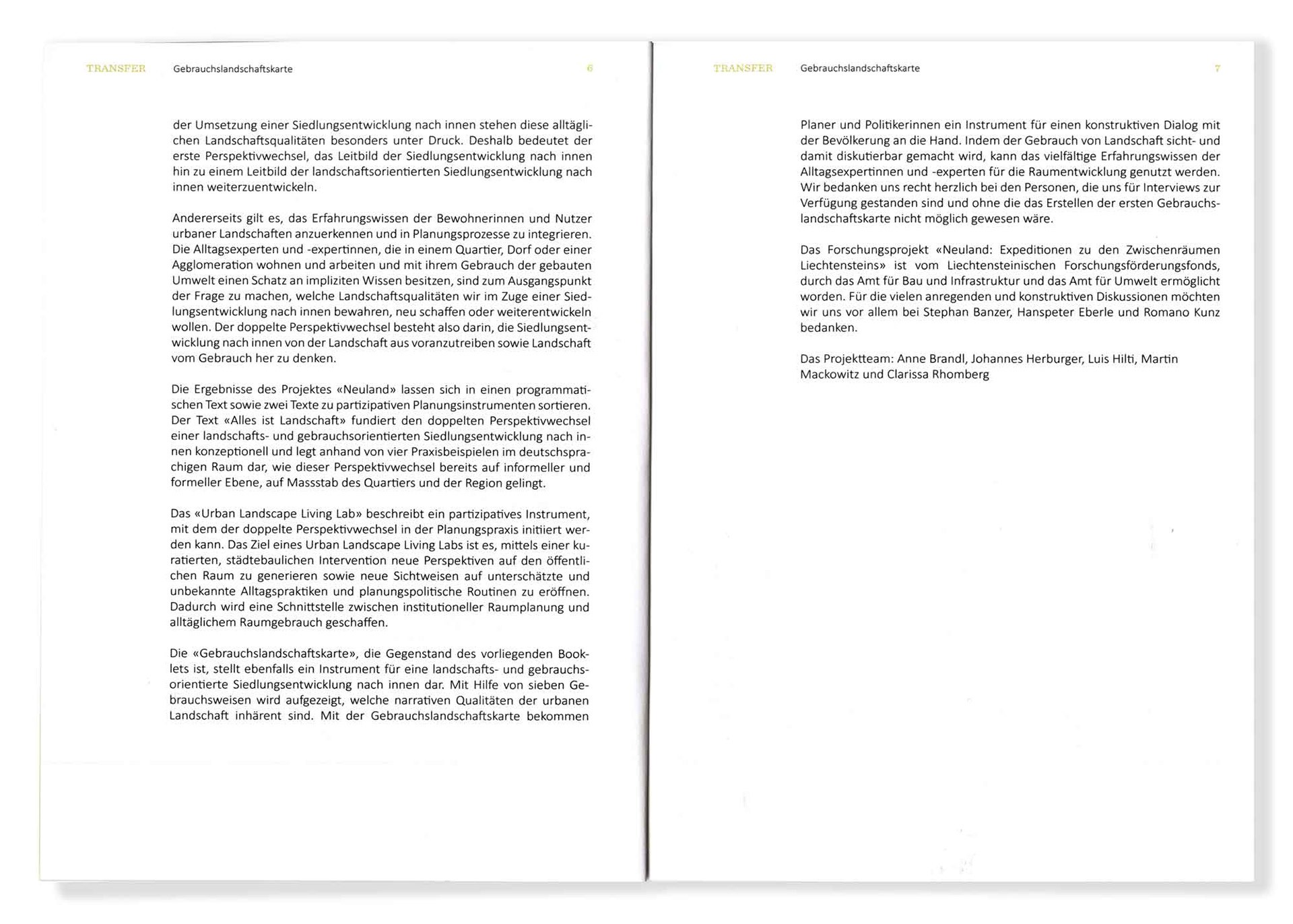 TRANSFER Gebrauchslandschaftskarte 6

der Umsetzung einer Siedlungsentwicklung nach innen stehen diese alltäglichen Landschaftsqualitäten besonders unter Druck. Deshalb bedeutet der erste Perspektivwechsel, das Leitbild der Siedlungsentwicklung nach innen hin zu einem Leitbild der landschaftsorientierten Siedlungsentwicklung nach innen weiterzuentwickeln.

Andererseits gilt es, das Erfahrungswissen der Bewohnerinnen und Nutzer urbaner Landschaften anzuerkennen und in Planungsprozesse zu integrieren. Die Alltagsexperten und -expertinnen, die in einem Quartier, Dorf oder einer Agglomeration wohnen und arbeiten und mit ihrem Gebrauch der gebauten Umwelt einen Schatz an impliziten Wissen besitzen, sind zum Ausgangspunkt der Frage zu machen, welche Landschaftsqualitäten wir im Zuge einer Siedlungsentwicklung nach innen bewahren, neu schaffen oder weiterentwickeln wollen. Der doppelte Perspektivwechsel besteht also darin, die Siedlungsentwicklung nach innen von der Landschaft aus voranzutreiben sowie Landschaft vom Gebrauch her zu denken.

Die Ergebnisse des Projektes «Neuland» lassen sich in einen programmatischen Text sowie zwei Texte zu partizipativen Planungsinstrumenten sortieren. Der Text «Alles ist Landschaft» fundiert den doppelten Perspektivwechsel einer landschafts- und gebrauchsorientierten Siedlungsentwicklung nach innen konzeptionell und legt anhand von vier Praxisbeispielen im deutschsprachigen Raum dar, wie dieser Perspektivwechsel bereits auf informeller und formeller Ebene, auf Massstab des Quartiers und der Region gelingt.

Das «Urban Landscape Living Lab» beschreibt ein partizipatives Instrument, mit dem der doppelte Perspektivwechsel in der Planungspraxis initiiert werden kann. Das Ziel eines Urban Landscape Living Labs ist es, mittels einer kuratierten, städtebaulichen Intervention neue Perspektiven auf den öffentlichen Raum zu generieren sowie neue Sichtweisen auf unterschätzte und unbekannte Alltagspraktiken und planungspolitische Routinen zu eröffnen. Dadurch wird eine Schnittstelle zwischen institutioneller Raumplanung und alltäglichem Raumgebrauch geschaffen.

Die «Gebrauchslandschaftskarte», die Gegenstand des vorliegenden Booklets ist, stellt ebenfalls ein Instrument für eine landschafts- und gebrauchsorientierte Siedlungsentwicklung nach innen dar. Mit Hilfe von sieben Gebrauchsweisen wird aufgezeigt, welche narrativen Qualitäten der urbanen Landschaft inhärent sind. Mit der Gebrauchslandschaftskarte bekommen

TRANSFER Gebrauchslandschaftskarte 7

Planer und Politikerinnen ein Instrument für einen konstruktiven Dialog mit der Bevölkerung an die Hand. Indem der Gebrauch von Landschaft sicht- und damit diskutierbar gemacht wird, kann das vielfältige Erfahrungswissen der Alltagsexpertinnen und -experten für die Raumentwicklung genutzt werden. Wir bedanken uns recht herzlich bei den Personen, die uns für Interviews zur Verfügung gestanden sind und ohne die das Erstellen der ersten Gebrauchslandschaftskarte nicht möglich gewesen wäre.

Das Forschungsprojekt «Neuland: Expeditionen zu den Zwischenräumen Liechtensteins» ist vom Liechtensteinischen Forschungsförderungsfonds, durch das Amt für Bau und Infrastruktur und das Amt für Umwelt ermöglicht worden. Für die vielen anregenden und konstruktiven Diskussionen möchten wir uns vor allem bei Stephan Banzer, Hanspeter Eberle und Romano Kunz bedanken.

Das Projektteam: Anne Brandl, Johannes Herburger, Luis Hilti, Martin Mackowitz und Clarissa Rhomberg